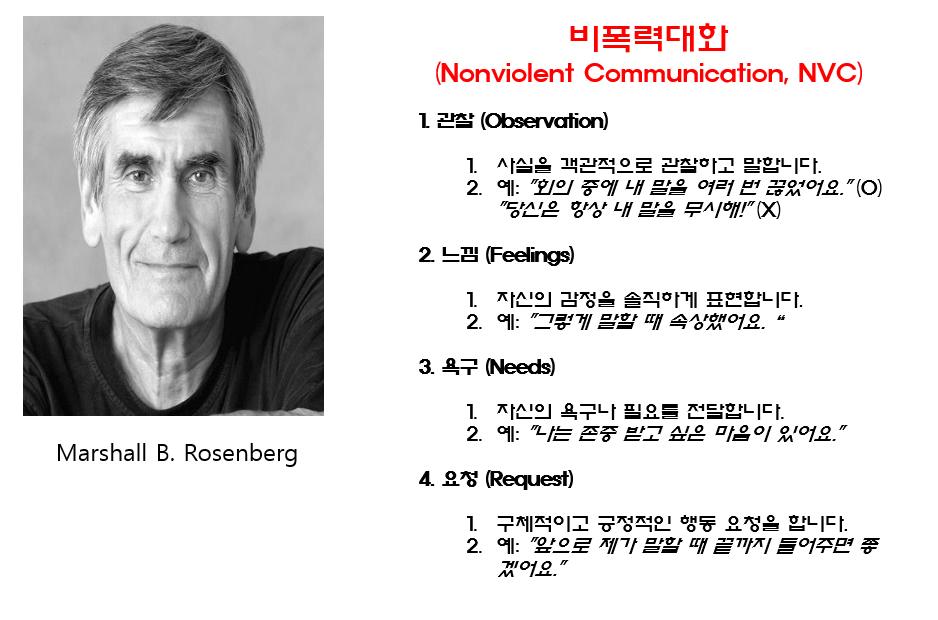 Marshall B. Rosenberg

비폭력대화
(Nonviolent Communication, NVC)

1. 관찰 (Observation)

1. 사실을 객관적으로 관찰하고 말합니다.
2. 예: "회의 중에 내 말을 여러 번 끊었어요." (O)
"당신은 항상 내 말을 무시해!" (X)

2. 느낌 (Feelings)

1. 자신의 감정을 솔직하게 표현합니다.
2. 예: "그렇게 말할 때 속상했어요. "

3. 욕구 (Needs)

1. 자신의 욕구나 필요를 전달합니다.
2. 예: "나는 존중 받고 싶은 마음이 있어요."

4. 요청 (Request)

1. 구체적이고 긍정적인 행동 요청을 합니다.
2. 예: "앞으로 제가 말할 때 끝까지 들어주면 좋겠어요."